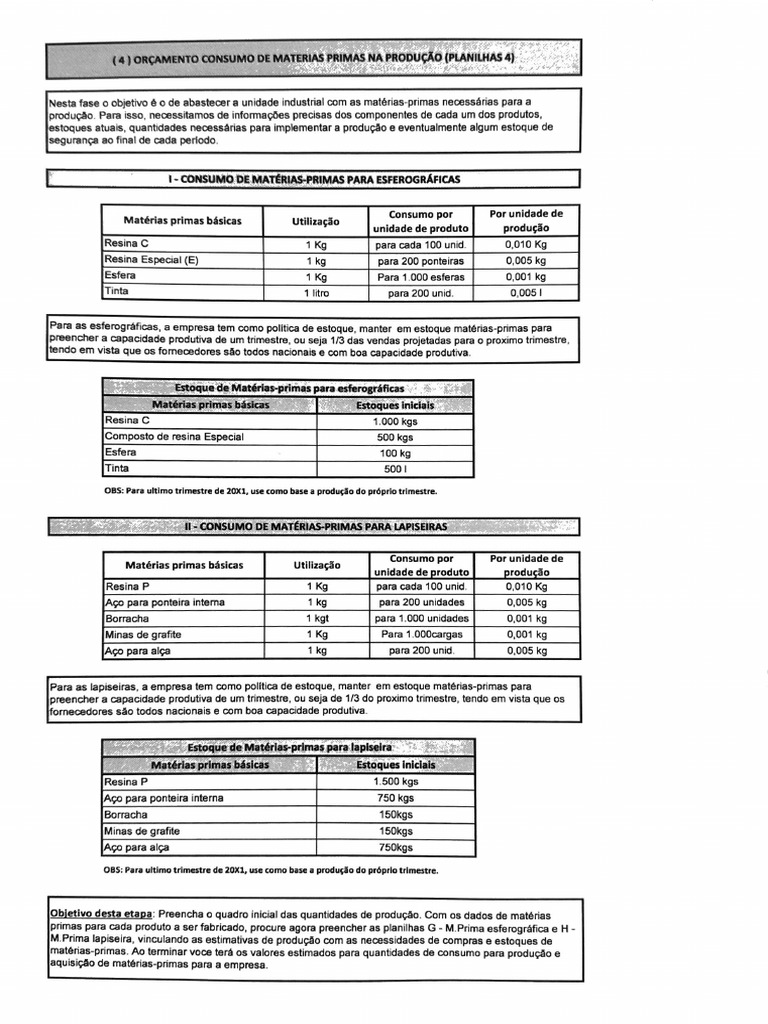 ( 4 ) ORÇAMENTO CONSUMO DE MATERIAS PRIMAS NA PRODUÇÃO (PLANILHAS 4)

Nesta fase o objetivo é o de abastecer a unidade industrial com as matérias-primas necessárias para a produção. Para isso, necessitamos de informações precisas dos componentes de cada um dos produtos, estoques atuais, quantidades necessárias para implementar a produção e eventualmente algum estoque de segurança ao final de cada periodo.

I - CONSUMO DE MATÉRIAS-PRIMAS PARA ESFEROGRÁFICAS

| Matérias primas básicas | Utilização | Consumo por unidade de produto | Por unidade de produção |
|---|---|---|---|
| Resina C | 1 Kg | para cada 100 unid. | 0,010 Kg |
| Resina Especial (E) | 1 kg | para 200 ponteiras | 0,005 kg |
| Esfera | 1 Kg | Para 1.000 esferas | 0,001 kg |
| Tinta | 1 litro | para 200 unid. | 0,005 l |

Para as esferográficas, a empresa tem como politica de estoque, manter em estoque matérias-primas para preencher a capacidade produtiva de um trimestre, ou seja 1/3 das vendas projetadas para o proximo trimestre, tendo em vista que os fornecedores são todos nacionais e com boa capacidade produtiva.

Estoque de Matérias-primas para esferográficas

| Matérias primas básicas | Estoques iniciais |
|---|---|
| Resina C | 1.000 kgs |
| Composto de resina Especial | 500 kgs |
| Esfera | 100 kg |
| Tinta | 500 l |

OBS: Para ultimo trimestre de 20X1, use como base a produção do próprio trimestre.

II - CONSUMO DE MATÉRIAS-PRIMAS PARA LAPISEIRAS

| Matérias primas básicas | Utilização | Consumo por unidade de produto | Por unidade de produção |
|---|---|---|---|
| Resina P | 1 Kg | para cada 100 unid. | 0,010 Kg |
| Aço para ponteira interna | 1 kg | para 200 unidades | 0,005 kg |
| Borracha | 1 kgt | para 1.000 unidades | 0,001 kg |
| Minas de grafite | 1 Kg | Para 1.000cargas | 0,001 kg |
| Aço para alça | 1 kg | para 200 unid. | 0,005 kg |

Para as lapiseiras, a empresa tem como politica de estoque, manter em estoque matérias-primas para preencher a capacidade produtiva de um trimestre, ou seja de 1/3 do proximo trimestre, tendo em vista que os fornecedores são todos nacionais e com boa capacidade produtiva.

Estoque de Matérias-primas para lapiseira

| Matérias primas básicas | Estoques iniciais |
|---|---|
| Resina P | 1.500 kgs |
| Aço para ponteira interna | 750 kgs |
| Borracha | 150kgs |
| Minas de grafite | 150kgs |
| Aço para alça | 750kgs |

OBS: Para ultimo trimestre de 20X1, use como base a produção do próprio trimestre.

Objetivo desta etapa: Preencha o quadro inicial das quantidades de produção. Com os dados de matérias primas para cada produto a ser fabricado, procure agora preencher as planilhas G - M.Prima esferográfica e H - M.Prima lapiseira, vinculando as estimativas de produção com as necessidades de compras e estoques de matérias-primas. Ao terminar voce terá os valores estimados para quantidades de consumo para produção e aquisição de matérias-primas para a empresa.